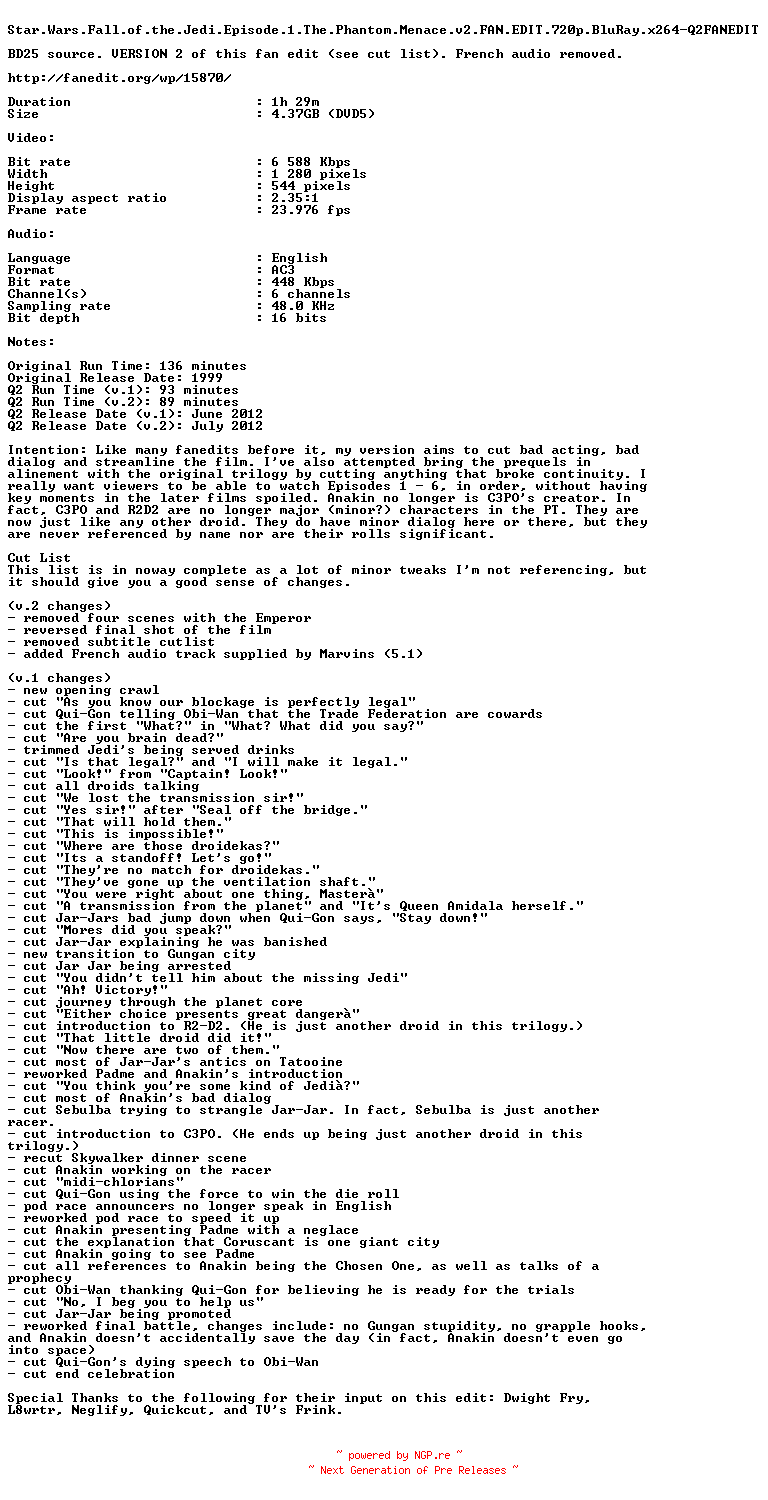 Star.Wars.Fall.of.the.Jedi.Episode.1.The.Phantom.Menace.v2.FAN.EDIT.720p.BluRay.x264-Q2FANEDIT

BD25 source. VERSION 2 of this fan edit (see cut list). French audio removed.

http://fanedit.org/wp/15870/

Duration : 1h 29m
Size : 4.37GB (DVD5)

Video:

Bit rate : 6 588 Kbps
Width : 1 280 pixels
Height : 544 pixels
Display aspect ratio : 2.35:1
Frame rate : 23.976 fps

Audio:

Language : English
Format : AC3
Bit rate : 448 Kbps
Channel(s) : 6 channels
Sampling rate : 48.0 KHz
Bit depth : 16 bits

Notes:

Original Run Time: 136 minutes
Original Release Date: 1999
Q2 Run Time (v.1): 93 minutes
Q2 Run Time (v.2): 89 minutes
Q2 Release Date (v.1): June 2012
Q2 Release Date (v.2): July 2012

Intention: Like many fanedits before it, my version aims to cut bad acting, bad dialog and streamline the film. I've also attempted bring the prequels in alinement with the original trilogy by cutting anything that broke continuity. I really want viewers to be able to watch Episodes 1 - 6, in order, without having key moments in the later films spoiled. Anakin no longer is C3PO's creator. In fact, C3PO and R2D2 are no longer major (minor?) characters in the PT. They are now just like any other droid. They do have minor dialog here or there, but they are never referenced by name nor are their rolls significant.

Cut List
This list is in noway complete as a lot of minor tweaks I'm not referencing, but it should give you a good sense of changes.

(v.2 changes)
- removed four scenes with the Emperor
- reversed final shot of the film
- removed subtitle cutlist
- added French audio track supplied by Marvins (5.1)

(v.1 changes)
- new opening crawl
- cut "As you know our blockage is perfectly legal"
- cut Qui-Gon telling Obi-Wan that the Trade Federation are cowards
- cut the first "What?" in "What? What did you say?"
- cut "Are you brain dead?"
- trimmed Jedi's being served drinks
- cut "Is that legal?" and "I will make it legal."
- cut "Look!" from "Captain! Look!"
- cut all droids talking
- cut "We lost the transmission sir!"
- cut "Yes sir!" after "Seal off the bridge."
- cut "That will hold them."
- cut "This is impossible!"
- cut "Where are those droidekas?"
- cut "Its a standoff! Let's go!"
- cut "They're no match for droidekas."
- cut "They've gone up the ventilation shaft."
- cut "You were right about one thing, Masterà"
- cut "A transmission from the planet" and "It's Queen Amidala herself."
- cut Jar-Jars bad jump down when Qui-Gon says, "Stay down!"
- cut "Mores did you speak?"
- cut Jar-Jar explaining he was banished
- new transition to Gungan city
- cut Jar Jar being arrested
- cut "You didn't tell him about the missing Jedi"
- cut "Ah! Victory!"
- cut journey through the planet core
- cut "Either choice presents great dangerà"
- cut introduction to R2-D2. (He is just another droid in this trilogy.)
- cut "That little droid did it!"
- cut "Now there are two of them."
- cut most of Jar-Jar's antics on Tatooine
- reworked Padme and Anakin's introduction
- cut "You think you're some kind of Jedià?"
- cut most of Anakin's bad dialog
- cut Sebulba trying to strangle Jar-Jar. In fact, Sebulba is just another racer.
- cut introduction to C3PO. (He ends up being just another droid in this trilogy.)
- recut Skywalker dinner scene
- cut Anakin working on the racer
- cut "midi-chlorians"
- cut Qui-Gon using the force to win the die roll
- pod race announcers no longer speak in English
- reworked pod race to speed it up
- cut Anakin presenting Padme with a neglace
- cut the explanation that Coruscant is one giant city
- cut Anakin going to see Padme
- cut all references to Anakin being the Chosen One, as well as talks of a prophecy
- cut Obi-Wan thanking Qui-Gon for believing he is ready for the trials
- cut "No, I beg you to help us"
- cut Jar-Jar being promoted
- reworked final battle, changes include: no Gungan stupidity, no grapple hooks, and Anakin doesn't accidentally save the day (in fact, Anakin doesn't even go into space)
- cut Qui-Gon's dying speech to Obi-Wan
- cut end celebration

Special Thanks to the following for their input on this edit: Dwight Fry, L8wrtr, Neglify, Quickcut, and TV's Frink.

~ powered by NGP.re ~
~ Next Generation of Pre Releases ~